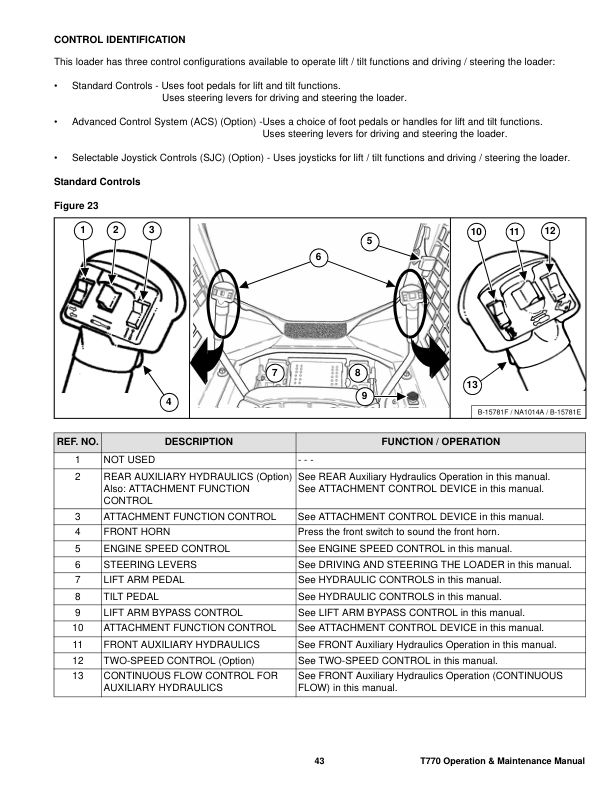 CONTROL IDENTIFICATION

This loader has three control configurations available to operate lift / tilt functions and driving / steering the loader:

• Standard Controls - Uses foot pedals for lift and tilt functions. Uses steering levers for driving and steering the loader.

• Advanced Control System (ACS) (Option) -Uses a choice of foot pedals or handles for lift and tilt functions. Uses steering levers for driving and steering the loader.

• Selectable Joystick Controls (SJC) (Option) - Uses joysticks for lift / tilt functions and driving / steering the loader.

Standard Controls

Figure 23

1 2 3 4 5 6 7 8 9 10 11 12 13

B-15781F / NA1014A / B-15781E

| REF. NO. | DESCRIPTION | FUNCTION / OPERATION |
|---|---|---|
| 1 | NOT USED | - - - |
| 2 | REAR AUXILIARY HYDRAULICS (Option) Also: ATTACHMENT FUNCTION CONTROL | See REAR Auxiliary Hydraulics Operation in this manual. See ATTACHMENT CONTROL DEVICE in this manual. |
| 3 | ATTACHMENT FUNCTION CONTROL | See ATTACHMENT CONTROL DEVICE in this manual. |
| 4 | FRONT HORN | Press the front switch to sound the front horn. |
| 5 | ENGINE SPEED CONTROL | See ENGINE SPEED CONTROL in this manual. |
| 6 | STEERING LEVERS | See DRIVING AND STEERING THE LOADER in this manual. |
| 7 | LIFT ARM PEDAL | See HYDRAULIC CONTROLS in this manual. |
| 8 | TILT PEDAL | See HYDRAULIC CONTROLS in this manual. |
| 9 | LIFT ARM BYPASS CONTROL | See LIFT ARM BYPASS CONTROL in this manual. |
| 10 | ATTACHMENT FUNCTION CONTROL | See ATTACHMENT CONTROL DEVICE in this manual. |
| 11 | FRONT AUXILIARY HYDRAULICS | See FRONT Auxiliary Hydraulics Operation in this manual. |
| 12 | TWO-SPEED CONTROL (Option) | See TWO-SPEED CONTROL in this manual. |
| 13 | CONTINUOUS FLOW CONTROL FOR AUXILIARY HYDRAULICS | See FRONT Auxiliary Hydraulics Operation (CONTINUOUS FLOW) in this manual. |

43 T770 Operation & Maintenance Manual